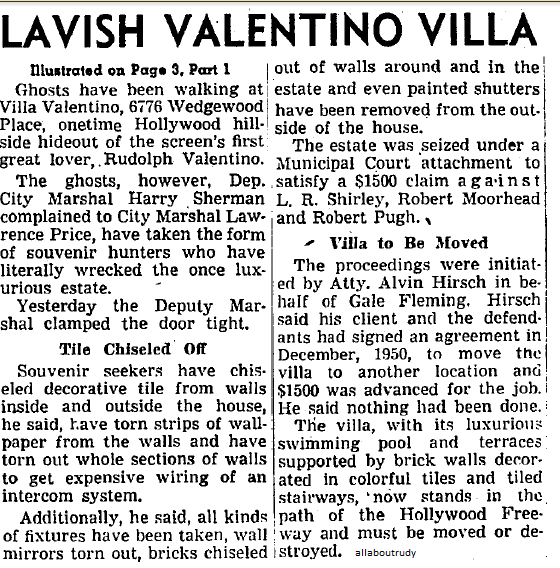 LAVISH VALENTINO VILLA

Illustrated on Page 3, Part 1

Ghosts have been walking at Villa Valentino, 6776 Wedgewood Place, onetime Hollywood hillside hideout of the screen's first great lover, Rudolph Valentino.

The ghosts, however, Dep. City Marshal Harry Sherman complained to City Marshal Lawrence Price, have taken the form of souvenir hunters who have literally wrecked the once luxurious estate.

Yesterday the Deputy Marshal clamped the door tight.

Tile Chiseled Off

Souvenir seekers have chiseled decorative tile from walls inside and outside the house, he said, have torn strips of wallpaper from the walls and have torn out whole sections of walls to get expensive wiring of an intercom system.

Additionally, he said, all kinds of fixtures have been taken, wall mirrors torn out, bricks chiseled out of walls around and in the estate and even painted shutters have been removed from the outside of the house.

The estate was seized under a Municipal Court attachment to satisfy a $1500 claim against L. R. Shirley, Robert Moorhead and Robert Pugh.

Villa to Be Moved

The proceedings were initiated by Atty. Alvin Hirsch in behalf of Gale Fleming. Hirsch said his client and the defendants had signed an agreement in December, 1950, to move the villa to another location and $1500 was advanced for the job. He said nothing had been done.

The villa, with its luxurious swimming pool and terraces supported by brick walls decorated in colorful tiles and tiled stairways, now stands in the path of the Hollywood Freeway and must be moved or destroyed.

allaboutrudy